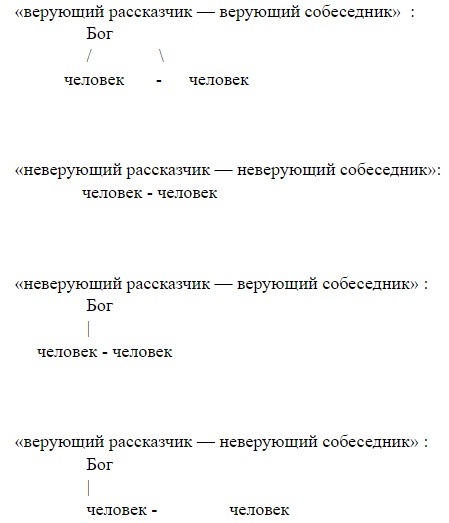 «верующий рассказчик — верующий собеседник» :
Бог
/ \
человек - человек

«неверующий рассказчик — неверующий собеседник»:
человек - человек

«неверующий рассказчик — верующий собеседник» :
Бог
|
человек - человек

«верующий рассказчик — неверующий собеседник» :
Бог
|
человек - человек